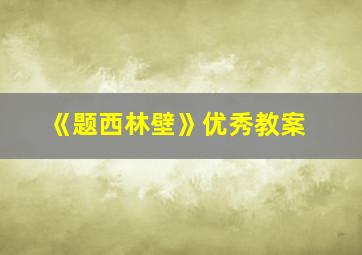 《题西林壁》优秀教案